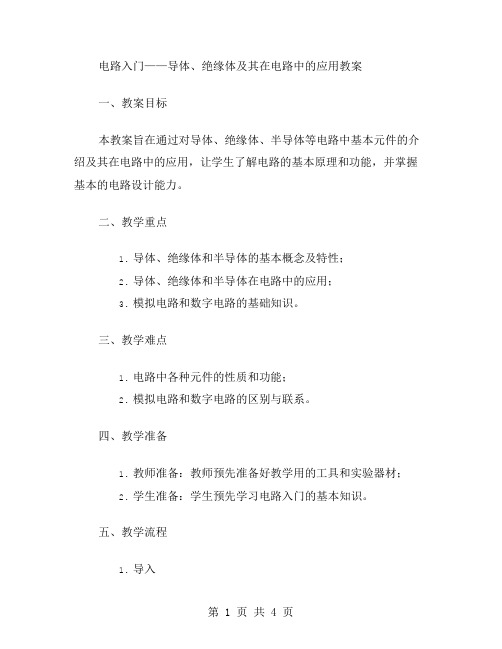 电路入门——导体、绝缘体及其在电路中的应用教案

一、教案目标

本教案旨在通过对导体、绝缘体、半导体等电路中基本元件的介绍及其在电路中的应用，让学生了解电路的基本原理和功能，并掌握基本的电路设计能力。

二、教学重点

1. 导体、绝缘体和半导体的基本概念及特性；
2. 导体、绝缘体和半导体在电路中的应用；
3. 模拟电路和数字电路的基础知识。

三、教学难点

1. 电路中各种元件的性质和功能；
2. 模拟电路和数字电路的区别与联系。

四、教学准备

1. 教师准备：教师预先准备好教学用的工具和实验器材；
2. 学生准备：学生预先学习电路入门的基本知识。

五、教学流程

1. 导入

第 1 页 共 4 页